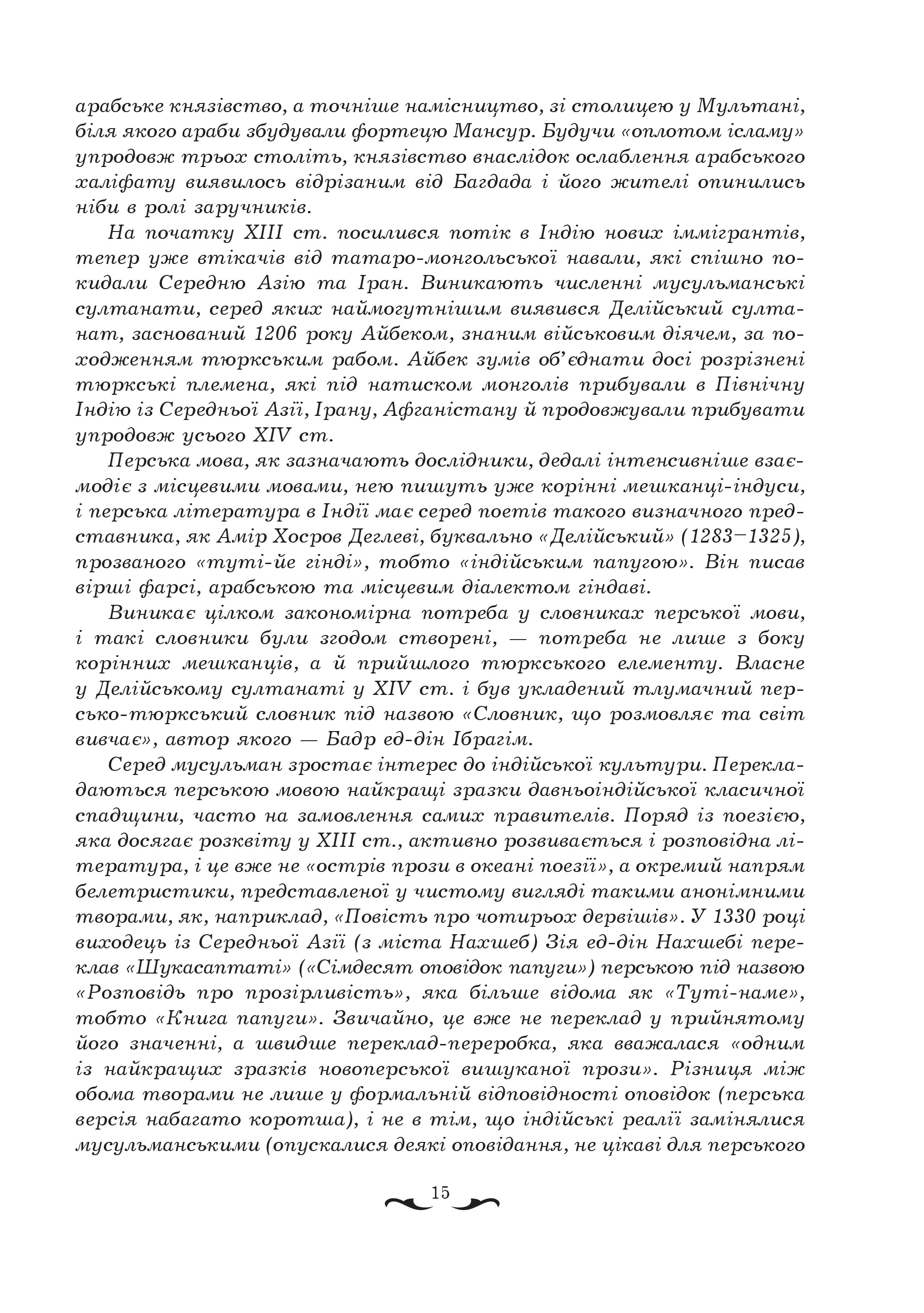 арабське князівство, а точніше намісництво, зі столицею у Мультані, біля якого араби збудували фортецю Мансур. Будучи «оплотом ісламу» упродовж трьох століть, князівство внаслідок ослаблення арабського халіфату виявилось відрізаним від Багдада і його жителі опинились ніби в ролі заручників.

На початку XIII ст. посилився потік в Індію нових іммігрантів, тепер уже втікачів від татаро-монгольської навали, які спішно покидали Середню Азію та Іран. Виникають численні мусульманські султанати, серед яких наймогутнішим виявився Делійський султанат, заснований 1206 року Айбеком, знаним військовим діячем, за походженням тюркським рабом. Айбек зумів об'єднати досі розрізнені тюркські племена, які під натиском монголів прибували в Північну Індію із Середньої Азії, Ірану, Афганістану й продовжували прибувати упродовж усього XIV ст.

Перська мова, як зазначають дослідники, дедалі інтенсивніше взаємодіє з місцевими мовами, нею пишуть уже корінні мешканці-індуси, і перська література в Індії має серед поетів такого визначного представника, як Амір Хосров Деглеві, буквально «Делійський» (1283–1325), прозваного «туті-йе гінді», тобто «індійським папугою». Він писав вірші фарсі, арабською та місцевим діалектом гіндаві.

Виникає цілком закономірна потреба у словниках перської мови, і такі словники були згодом створені, — потреба не лише з боку корінних мешканців, а й прийшлого тюркського елементу. Власне у Делійському султанаті у XIV ст. і був укладений тлумачний персько-тюркський словник під назвою «Словник, що розмовляє та світ вивчає», автор якого — Бадр ед-дін Ібрагім.

Серед мусульман зростає інтерес до індійської культури. Перекладаються перською мовою найкращі зразки давньоіндійської класичної спадщини, часто на замовлення самих правителів. Поряд із поезією, яка досягає розквіту у XIII ст., активно розвивається і розповідна література, і це вже не «острів прози в океані поезії», а окремий напрям белетристики, представленої у чистому вигляді такими анонімними творами, як, наприклад, «Повість про чотирьох дервішів». У 1330 році виходець із Середньої Азії (з міста Нахшеб) Зія ед-дін Нахшебі переклав «Шукасаптаті» («Сімдесят оповідок папуги») перською під назвою «Розповідь про прозірливість», яка більше відома як «Туті-наме», тобто «Книга папуги». Звичайно, це вже не переклад у прийнятому його значенні, а швидше переклад-переробка, яка вважалася «одним із найкращих зразків новоперської вишуканої прози». Різниця між обома творами не лише у формальній відповідності оповідок (перська версія набагато коротша), і не в тім, що індійські реалії замінялися мусульманськими (опускалися деякі оповідання, не цікаві для перського

15